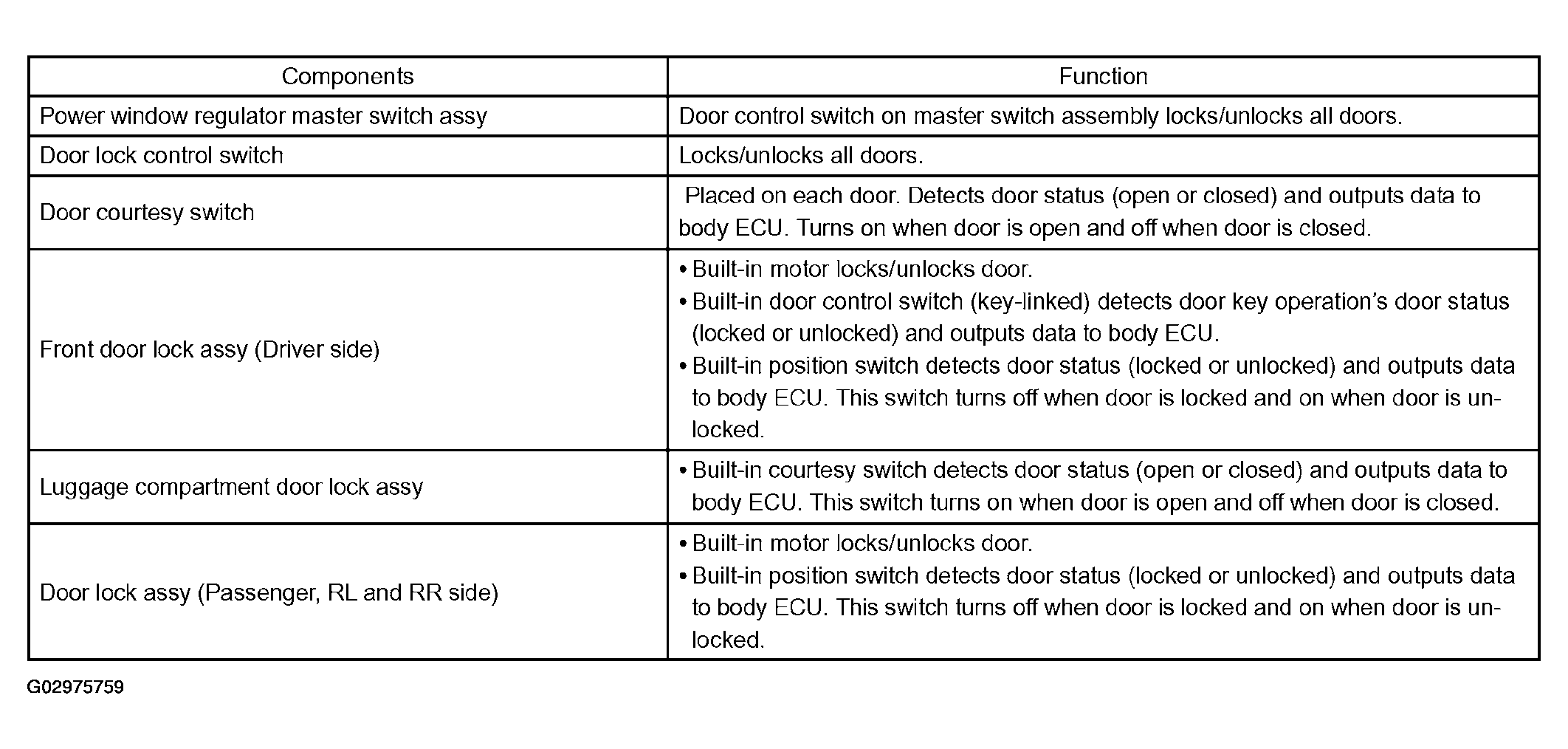 | Components | Function |
|---|---|
| Power window regulator master switch assy | Door control switch on master switch assembly locks/unlocks all doors. |
| Door lock control switch | Locks/unlocks all doors. |
| Door courtesy switch | Placed on each door. Detects door status (open or closed) and outputs data to body ECU. Turns on when door is open and off when door is closed. |
| Front door lock assy (Driver side) | • Built-in motor locks/unlocks door. • Built-in door control switch (key-linked) detects door key operation's door status (locked or unlocked) and outputs data to body ECU. • Built-in position switch detects door status (locked or unlocked) and outputs data to body ECU. This switch turns off when door is locked and on when door is unlocked. |
| Luggage compartment door lock assy | • Built-in courtesy switch detects door status (open or closed) and outputs data to body ECU. This switch turns on when door is open and off when door is closed. |
| Door lock assy (Passenger, RL and RR side) | • Built-in motor locks/unlocks door. • Built-in position switch detects door status (locked or unlocked) and outputs data to body ECU. This switch turns off when door is locked and on when door is unlocked. |

G02975759